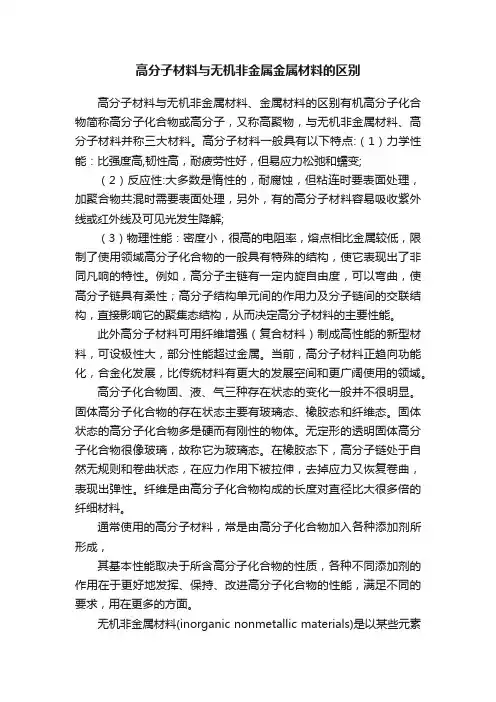 高分子材料与无机非金属金属材料的区别

高分子材料与无机非金属材料、金属材料的区别有机高分子化合物简称高分子化合物或高分子，又称高聚物，与无机非金属材料、高分子材料并称三大材料。高分子材料一般具有以下特点:（1）力学性能：比强度高,韧性高，耐疲劳性好，但易应力松弛和蠕变;

（2）反应性:大多数是惰性的，耐腐蚀，但粘连时要表面处理，加聚合物共混时需要表面处理，另外，有的高分子材料容易吸收紫外线或红外线及可见光发生降解;

（3）物理性能：密度小，很高的电阻率，熔点相比金属较低，限制了使用领域高分子化合物的一般具有特殊的结构，使它表现出了非同凡响的特性。例如，高分子主链有一定内旋自由度，可以弯曲，使高分子链具有柔性；高分子结构单元间的作用力及分子链间的交联结构，直接影响它的聚集态结构，从而决定高分子材料的主要性能。

此外高分子材料可用纤维增强（复合材料）制成高性能的新型材料，可设极性大，部分性能超过金属。当前，高分子材料正趋向功能化，合金化发展，比传统材料有更大的发展空间和更广阔使用的领域。

高分子化合物固、液、气三种存在状态的变化一般并不很明显。固体高分子化合物的存在状态主要有玻璃态、橡胶态和纤维态。固体状态的高分子化合物多是硬而有刚性的物体。无定形的透明固体高分子化合物很像玻璃，故称它为玻璃态。在橡胶态下，高分子链处于自然无规则和卷曲状态，在应力作用下被拉伸，去掉应力又恢复卷曲，表现出弹性。纤维是由高分子化合物构成的长度对直径比大很多倍的纤细材料。

通常使用的高分子材料，常是由高分子化合物加入各种添加剂所形成，

其基本性能取决于所含高分子化合物的性质，各种不同添加剂的作用在于更好地发挥、保持、改进高分子化合物的性能，满足不同的要求，用在更多的方面。

无机非金属材料(inorganic nonmetallic materials)是以某些元素